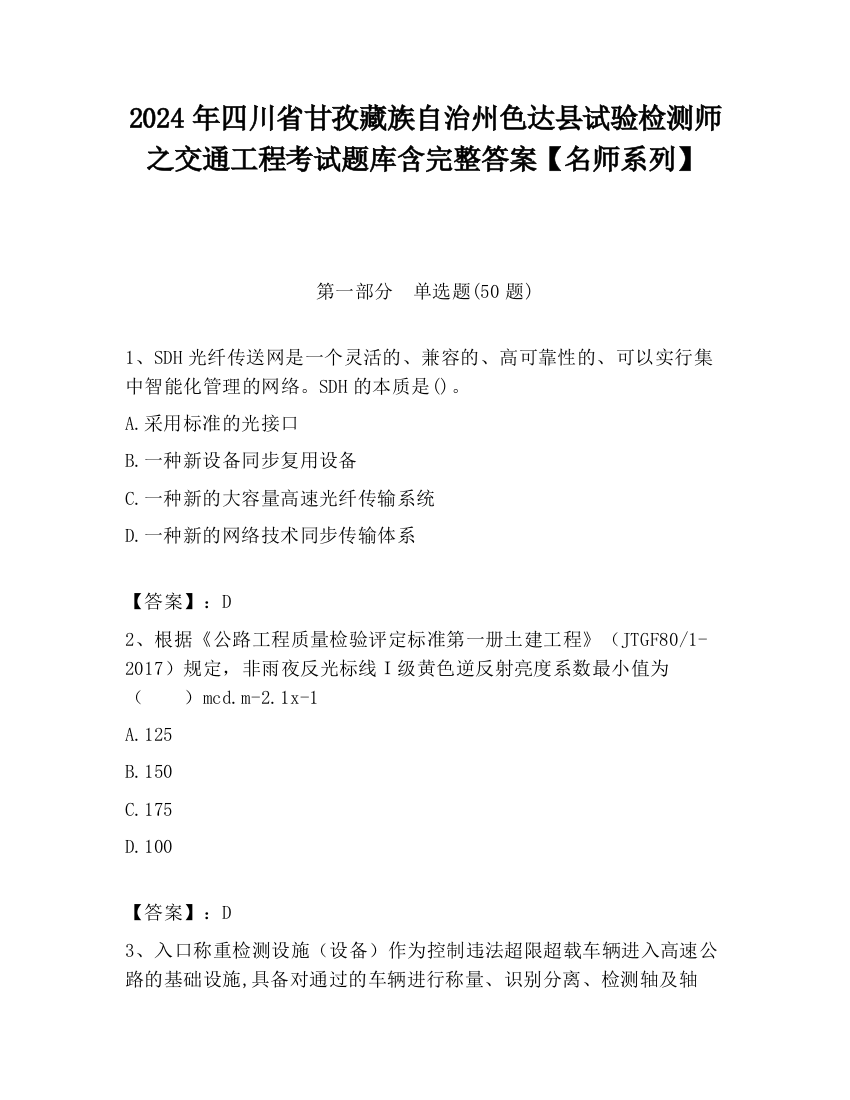 2024 年四川省甘孜藏族自治州色达县试验检测师之交通工程考试题库含完整答案【名师系列】

第一部分　单选题(50 题)

1、SDH 光纤传送网是一个灵活的、兼容的、高可靠性的、可以实行集中智能化管理的网络。SDH 的本质是()。

A.采用标准的光接口

B.一种新设备同步复用设备

C.一种新的大容量高速光纤传输系统

D.一种新的网络技术同步传输体系

【答案】：D

2、根据《公路工程质量检验评定标准第一册土建工程》（JTGF80/1-2017）规定，非雨夜反光标线 I 级黄色逆反射亮度系数最小值为（　　）mcd.m-2.1x-1

A.125

B.150

C.175

D.100

【答案】：D

3、入口称重检测设施（设备）作为控制违法超限超载车辆进入高速公路的基础设施,具备对通过的车辆进行称量、识别分离、检测轴及轴